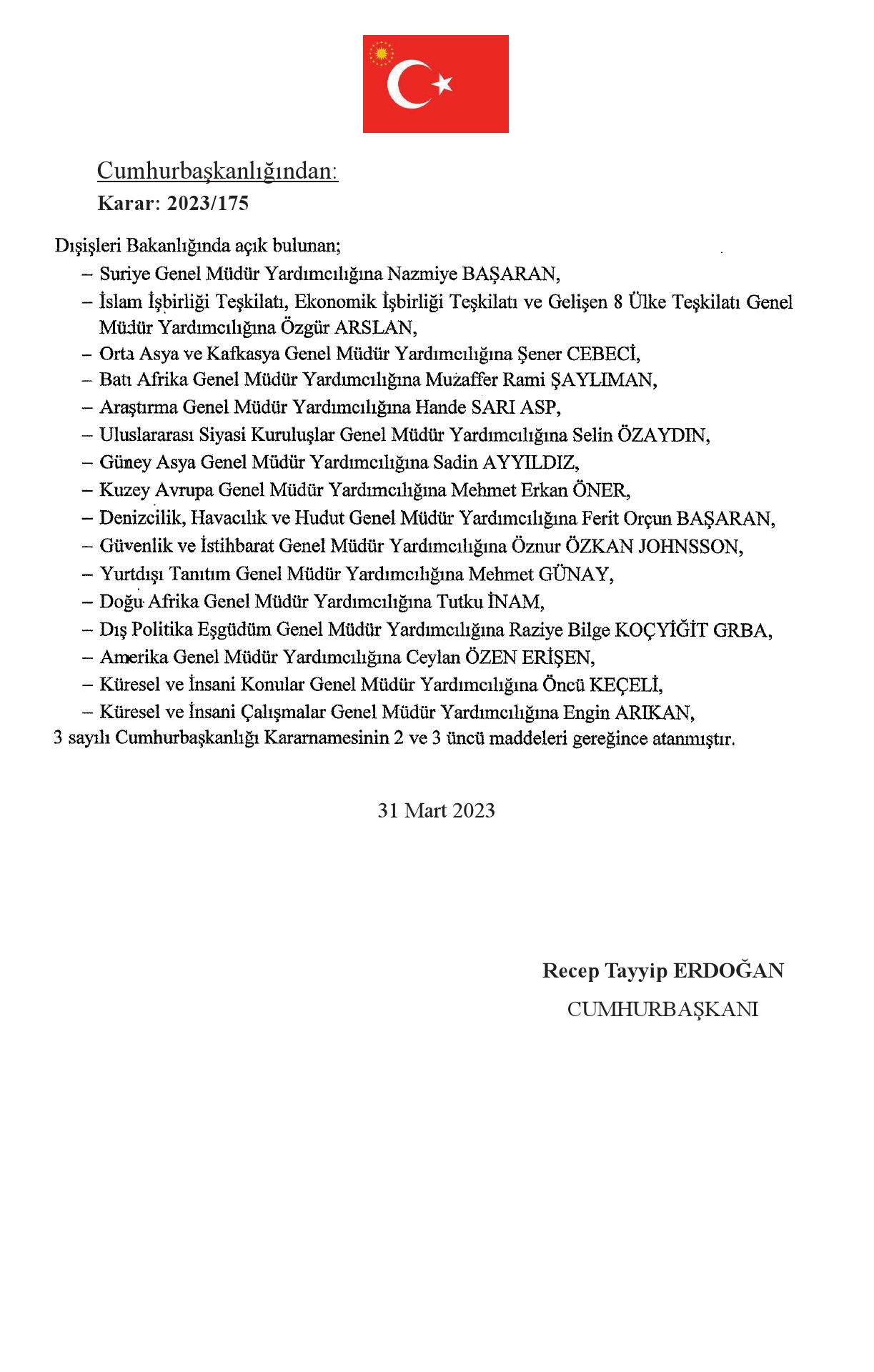 Cumhurbaşkanlığından:
Karar: 2023/175

Dışişleri Bakanlığında açık bulunan;
– Suriye Genel Müdür Yardımcılığına Nazmiye BAŞARAN,
– İslam İşbirliği Teşkilatı, Ekonomik İşbirliği Teşkilatı ve Gelişen 8 Ülke Teşkilatı Genel Müdür Yardımcılığına Özgür ARSLAN,
– Orta Asya ve Kafkasya Genel Müdür Yardımcılığına Şener CEBECİ,
– Batı Afrika Genel Müdür Yardımcılığına Muzaffer Rami ŞAYLIMAN,
– Araştırma Genel Müdür Yardımcılığına Hande SARI ASP,
– Uluslararası Siyasi Kuruluşlar Genel Müdür Yardımcılığına Selin ÖZAYDIN,
– Güney Asya Genel Müdür Yardımcılığına Sadin AYYILDIZ,
– Kuzey Avrupa Genel Müdür Yardımcılığına Mehmet Erkan ÖNER,
– Denizcilik, Havacılık ve Hudut Genel Müdür Yardımcılığına Ferit Orçun BAŞARAN,
– Güvenlik ve İstihbarat Genel Müdür Yardımcılığına Öznur ÖZKAN JOHNSSON,
– Yurtdışı Tanıtım Genel Müdür Yardımcılığına Mehmet GÜNAY,
– Doğu Afrika Genel Müdür Yardımcılığına Tutku İNAM,
– Dış Politika Eşgüdüm Genel Müdür Yardımcılığına Raziye Bilge KOÇYİĞİT GRBA,
– Amerika Genel Müdür Yardımcılığına Ceylan ÖZEN ERİŞEN,
– Küresel ve İnsani Konular Genel Müdür Yardımcılığına Öncü KEÇELİ,
– Küresel ve İnsani Çalışmalar Genel Müdür Yardımcılığına Engin ARIKAN,
3 sayılı Cumhurbaşkanlığı Kararnamesinin 2 ve 3 üncü maddeleri gereğince atanmıştır.

31 Mart 2023

Recep Tayyip ERDOĞAN
CUMHURBAŞKANI